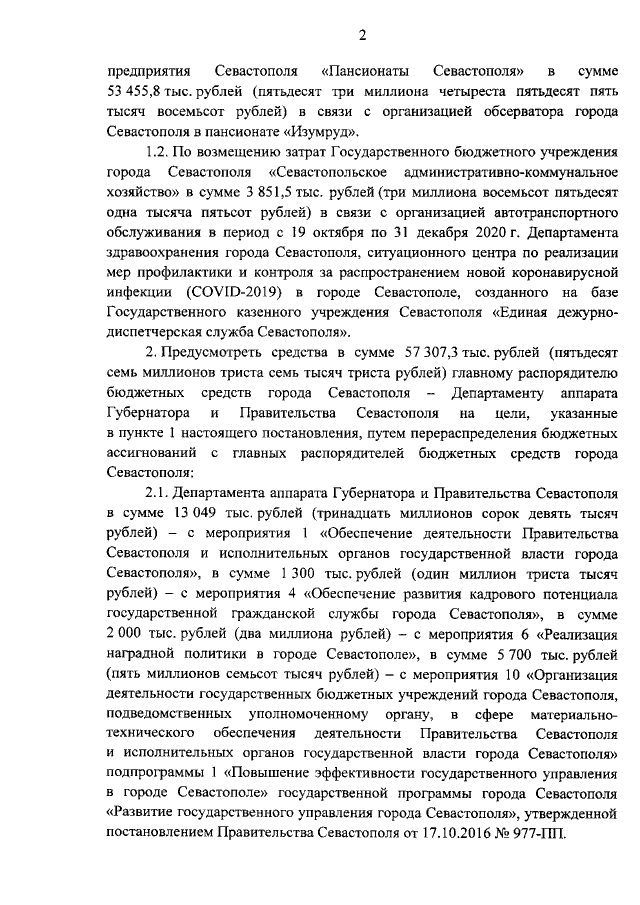 2

предприятия Севастополя «Пансионаты Севастополя» в сумме 53 455,8 тыс. рублей (пятьдесят три миллиона четыреста пятьдесят пять тысяч восемьсот рублей) в связи с организацией обсерватора города Севастополя в пансионате «Изумруд».

1.2. По возмещению затрат Государственного бюджетного учреждения города Севастополя «Севастопольское административно-коммунальное хозяйство» в сумме 3 851,5 тыс. рублей (три миллиона восемьсот пятьдесят одна тысяча пятьсот рублей) в связи с организацией автотранспортного обслуживания в период с 19 октября по 31 декабря 2020 г. Департамента здравоохранения города Севастополя, ситуационного центра по реализации мер профилактики и контроля за распространением новой коронавирусной инфекции (COVID-2019) в городе Севастополе, созданного на базе Государственного казенного учреждения Севастополя «Единая дежурно-диспетчерская служба Севастополя».

2. Предусмотреть средства в сумме 57 307,3 тыс. рублей (пятьдесят семь миллионов триста семь тысяч триста рублей) главному распорядителю бюджетных средств города Севастополя – Департаменту аппарата Губернатора и Правительства Севастополя на цели, указанные в пункте 1 настоящего постановления, путем перераспределения бюджетных ассигнований с главных распорядителей бюджетных средств города Севастополя:

2.1. Департамента аппарата Губернатора и Правительства Севастополя в сумме 13 049 тыс. рублей (тринадцать миллионов сорок девять тысяч рублей) – с мероприятия 1 «Обеспечение деятельности Правительства Севастополя и исполнительных органов государственной власти города Севастополя», в сумме 1 300 тыс. рублей (один миллион триста тысяч рублей) – с мероприятия 4 «Обеспечение развития кадрового потенциала государственной гражданской службы города Севастополя», в сумме 2 000 тыс. рублей (два миллиона рублей) – с мероприятия 6 «Реализация наградной политики в городе Севастополе», в сумме 5 700 тыс. рублей (пять миллионов семьсот тысяч рублей) – с мероприятия 10 «Организация деятельности государственных бюджетных учреждений города Севастополя, подведомственных уполномоченному органу, в сфере материально-технического обеспечения деятельности Правительства Севастополя и исполнительных органов государственной власти города Севастополя» подпрограммы 1 «Повышение эффективности государственного управления в городе Севастополе» государственной программы города Севастополя «Развитие государственного управления города Севастополя», утвержденной постановлением Правительства Севастополя от 17.10.2016 № 977-ПП.